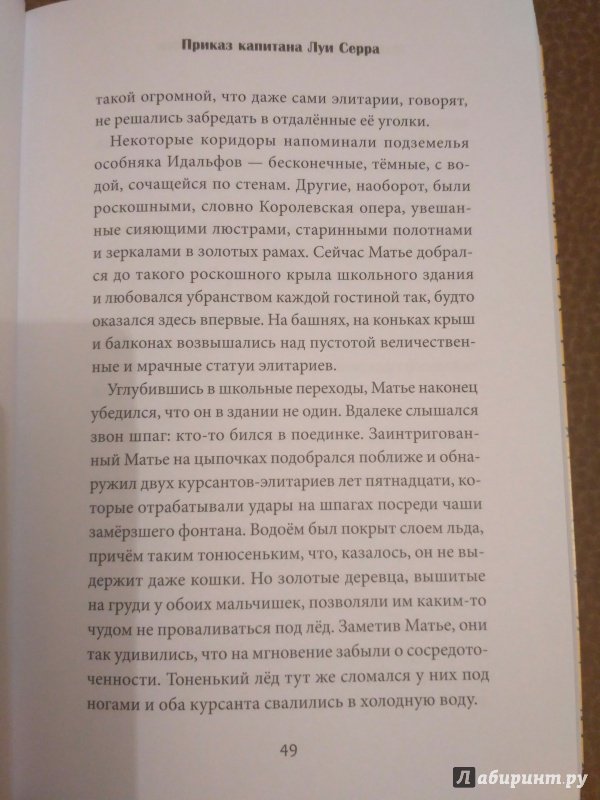 Приказ капитана Луи Серра

такой огромной, что даже сами элитарии, говорят, не решались забредать в отдалённые её уголки.

Некоторые коридоры напоминали подземелья особняка Идальфов — бесконечные, тёмные, с водой, сочащейся по стенам. Другие, наоборот, были роскошными, словно Королевская опера, увешанные сияющими люстрами, старинными полотнами и зеркалами в золотых рамах. Сейчас Матье добрался до такого роскошного крыла школьного здания и любовался убранством каждой гостиной так, будто оказался здесь впервые. На башнях, на коньках крыш и балконах возвышались над пустотой величественные и мрачные статуи элитариев.

Углубившись в школьные переходы, Матье наконец убедился, что он в здании не один. Вдалеке слышался звон шпаг: кто-то бился в поединке. Заинтригованный Матье на цыпочках подобрался поближе и обнаружил двух курсантов-элитариев лет пятнадцати, которые отрабатывали удары на шпагах посреди чаши замёрзшего фонтана. Водоём был покрыт слоем льда, причём таким тонюсеньким, что, казалось, он не выдержит даже кошки. Но золотые деревца, вышитые на груди у обоих мальчишек, позволяли им каким-то чудом не проваливаться под лёд. Заметив Матье, они так удивились, что на мгновение забыли о сосредоточенности. Тоненький лёд тут же сломался у них под ногами и оба курсанта свалились в холодную воду.

49

Лабиринт.ру